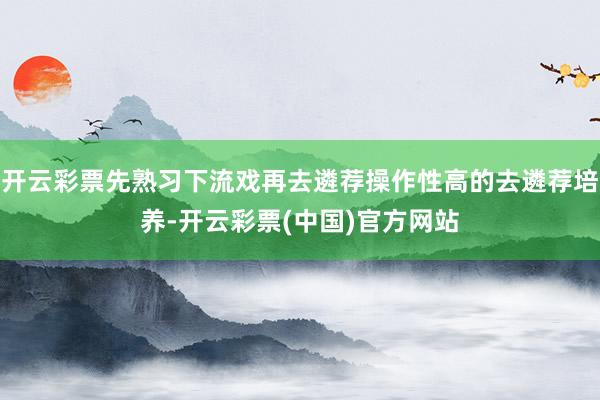 开云彩票先熟习下流戏再去遴荐操作性高的去遴荐培养-开云彩票(中国)官方网站